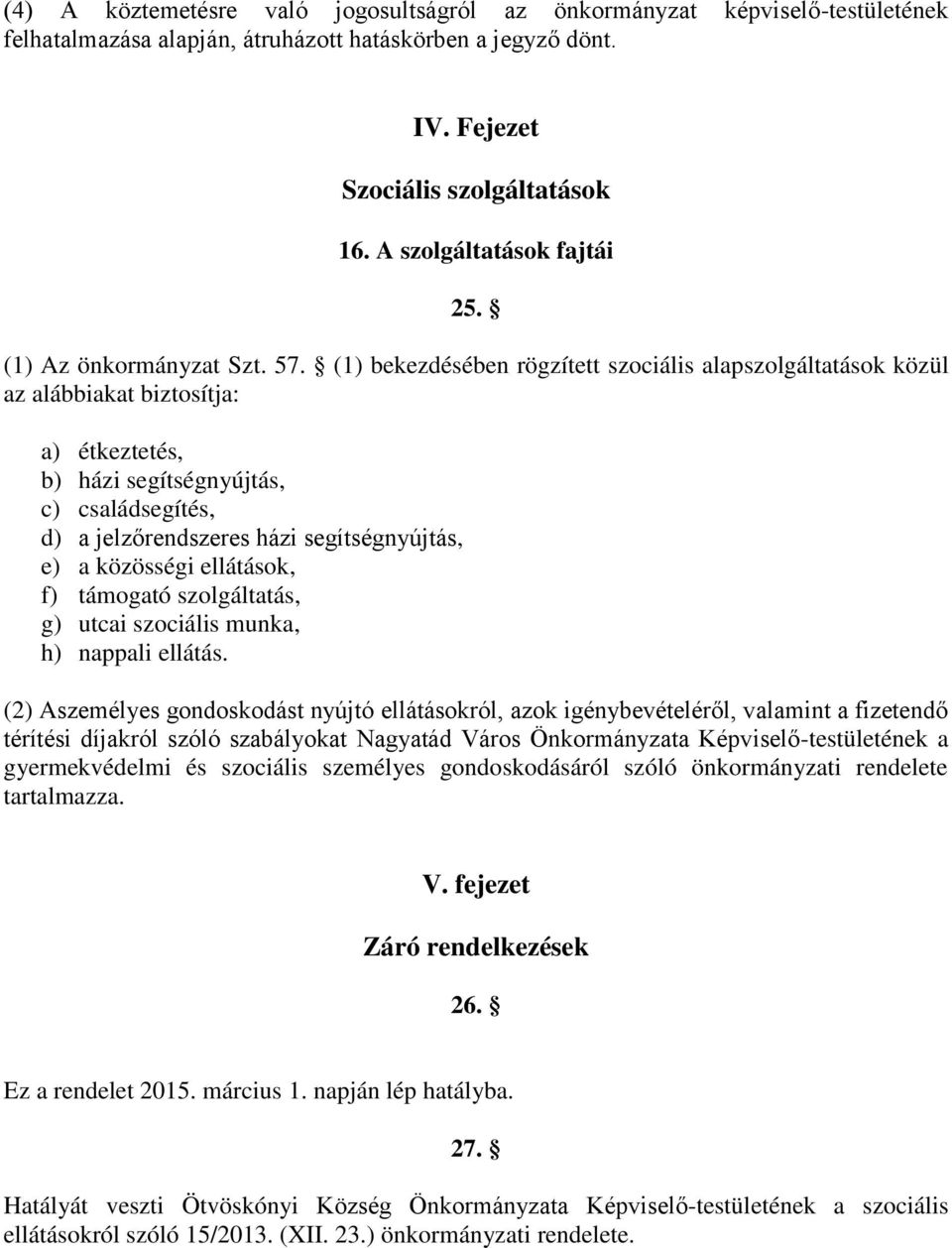 (4) A köztemetésre való jogosultságról az önkormányzat képviselő-testületének felhatalmazása alapján, átruházott hatáskörben a jegyző dönt.

IV. Fejezet

Szociális szolgáltatások

16. A szolgáltatások fajtái

25. §

(1) Az önkormányzat Szt. 57. § (1) bekezdésében rögzített szociális alapszolgáltatások közül az alábbiakat biztosítja:

a) étkeztetés,
b) házi segítségnyújtás,
c) családsegítés,
d) a jelzőrendszeres házi segítségnyújtás,
e) a közösségi ellátások,
f) támogató szolgáltatás,
g) utcai szociális munka,
h) nappali ellátás.

(2) Aszemélyes gondoskodást nyújtó ellátásokról, azok igénybevételéről, valamint a fizetendő térítési díjakról szóló szabályokat Nagyatád Város Önkormányzata Képviselő-testületének a gyermekvédelmi és szociális személyes gondoskodásáról szóló önkormányzati rendelete tartalmazza.

V. fejezet

Záró rendelkezések

26. §

Ez a rendelet 2015. március 1. napján lép hatályba.

27. §

Hatályát veszti Ötvöskónyi Község Önkormányzata Képviselő-testületének a szociális ellátásokról szóló 15/2013. (XII. 23.) önkormányzati rendelete.